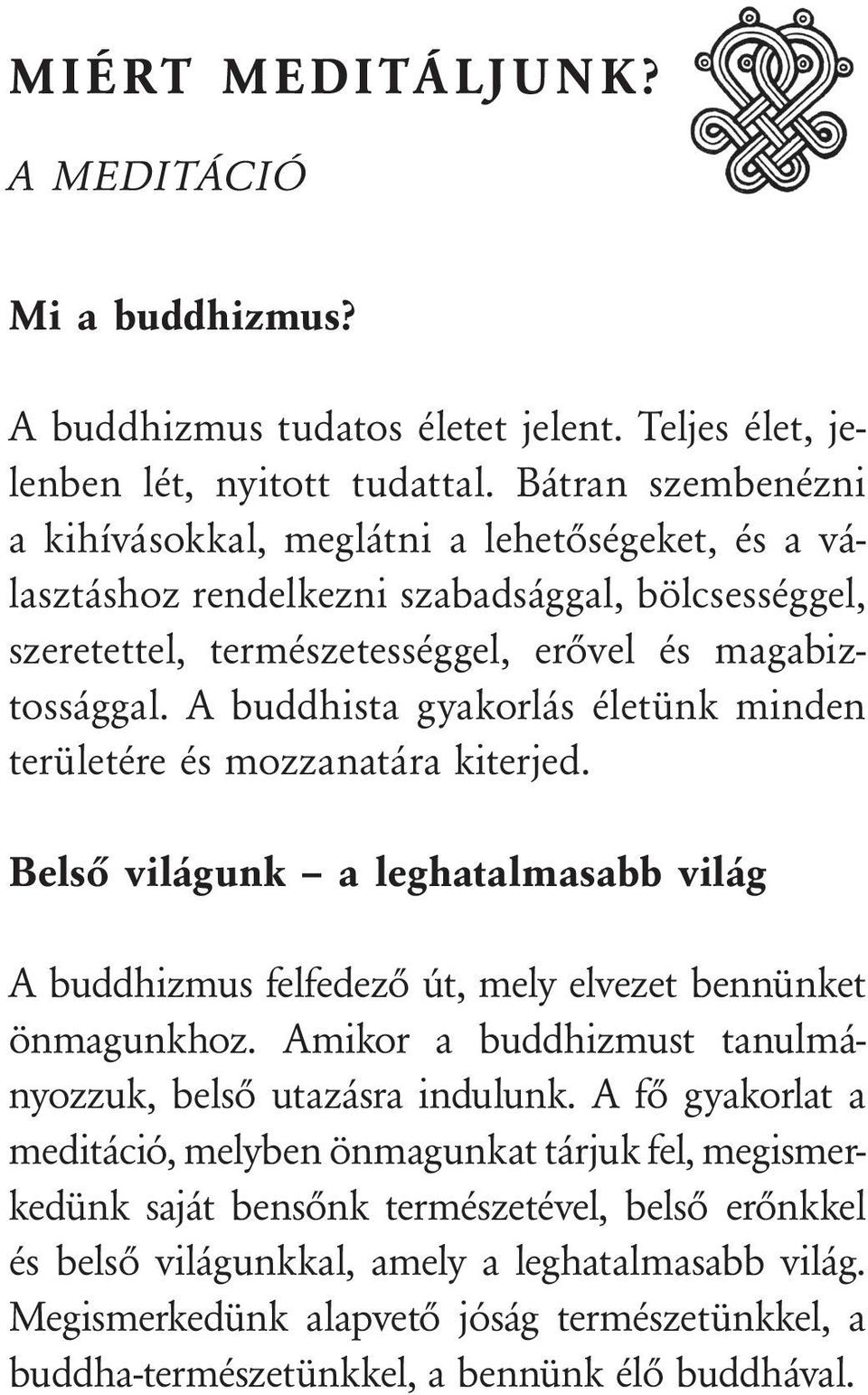 MIÉRT MEDITÁLJUNK?

A MEDITÁCIÓ

Mi a buddhizmus?

A buddhizmus tudatos életet jelent. Teljes élet, jelenben lét, nyitott tudattal. Bátran szembenézni a kihívásokkal, meglátni a lehetőségeket, és a választáshoz rendelkezni szabadsággal, bölcsességgel, szeretettel, természetességgel, erővel és magabiztossággal. A buddhista gyakorlás életünk minden területére és mozzanatára kiterjed.

Belső világunk – a leghatalmasabb világ

A buddhizmus felfedező út, mely elvezet bennünket önmagunkhoz. Amikor a buddhizmust tanulmányozzuk, belső utazásra indulunk. A fő gyakorlat a meditáció, melyben önmagunkat tárjuk fel, megismerkedünk saját bensőnk természetével, belső erőnkkel és belső világunkkal, amely a leghatalmasabb világ. Megismerkedünk alapvető jóság természetünkkel, a buddha-természetünkkel, a bennünk élő buddhával.